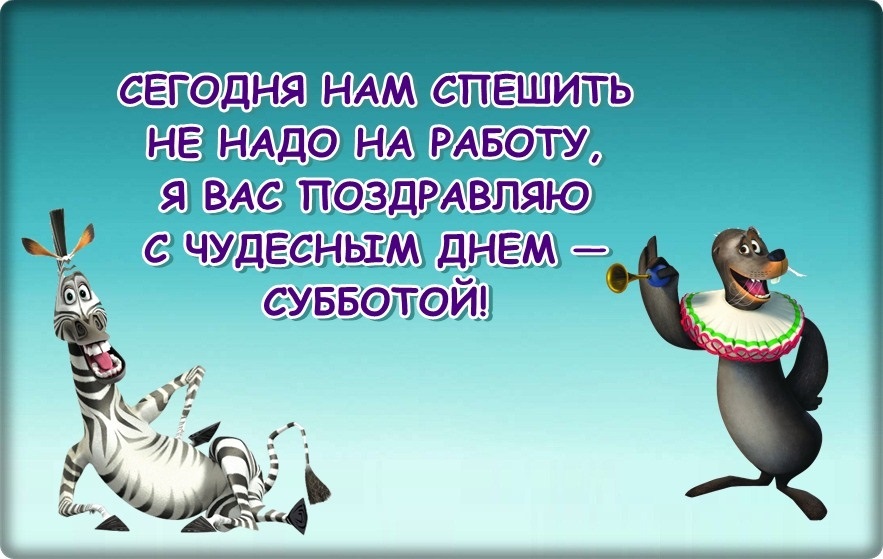 СЕГОДНЯ НАМ СПЕШИТЬ НЕ НАДО НА РАБОТУ, Я ВАС ПОЗДРАВЛЯЮ С ЧУДЕСНЫМ ДНЕМ — СУББОТОЙ!